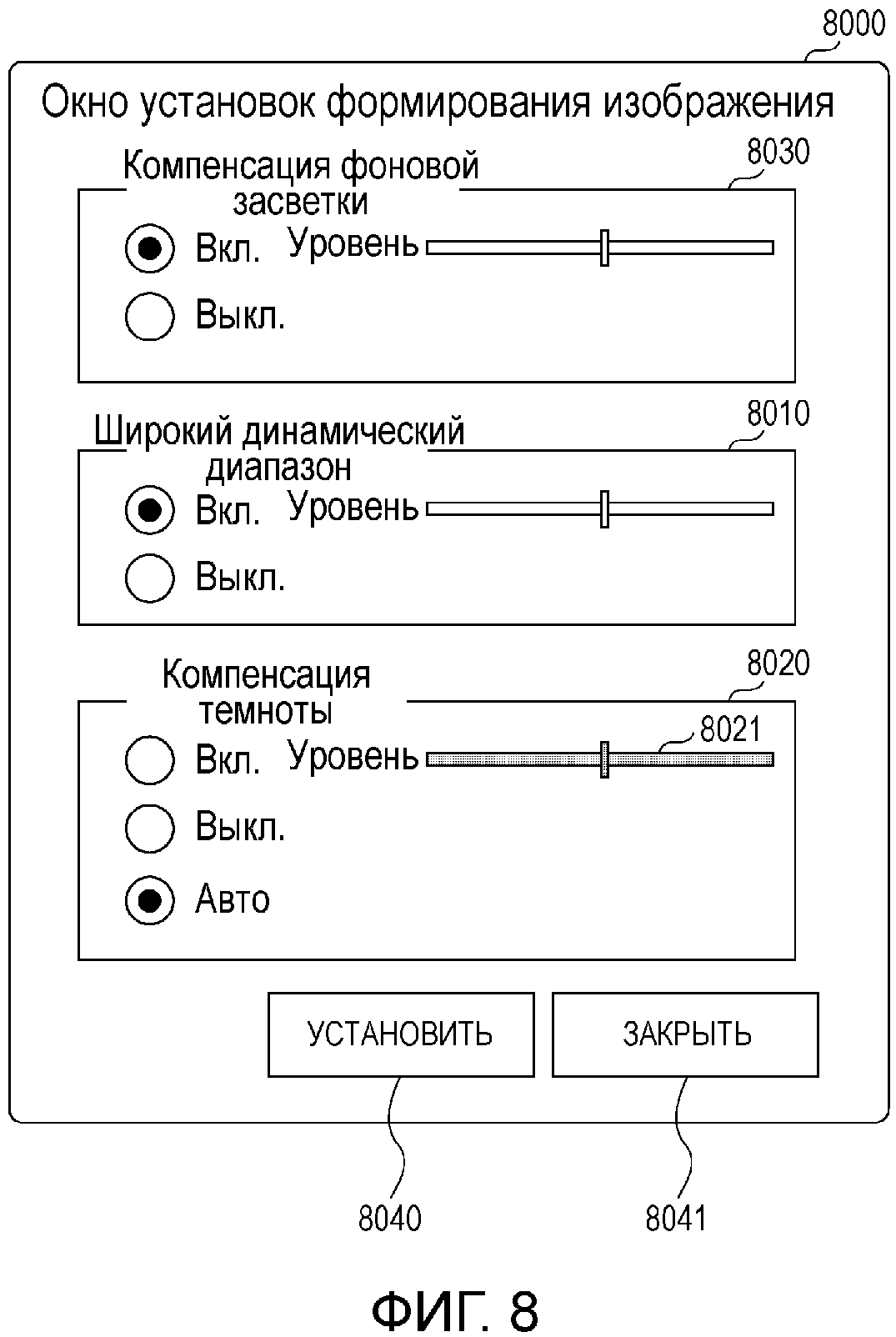 8000

Окно установок формирования изображения

Компенсация фоновой засветки

8030

Вкл. Уровень

Выкл.

Широкий динамический диапазон

8010

Вкл. Уровень

Выкл.

Компенсация темноты

8020

8021

Вкл. Уровень

Выкл.

Авто

УСТАНОВИТЬ

ЗАКРЫТЬ

8040

8041

ФИГ. 8